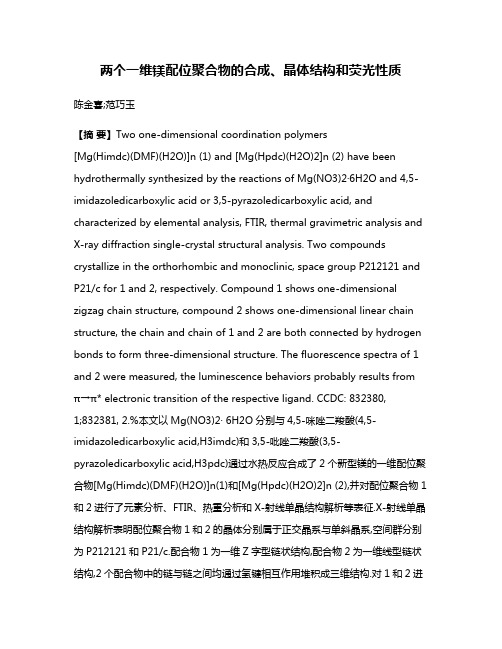 两个一维镁配位聚合物的合成、晶体结构和荧光性质

陈金喜;范巧玉

【摘 要】Two one-dimensional coordination polymers [Mg(Himdc)(DMF)(H2O)]n (1) and [Mg(Hpdc)(H2O)2]n (2) have been hydrothermally synthesized by the reactions of Mg(NO3)2·6H2O and 4,5-imidazoledicarboxylic acid or 3,5-pyrazoledicarboxylic acid, and characterized by elemental analysis, FTIR, thermal gravimetric analysis and X-ray diffraction single-crystal structural analysis. Two compounds crystallize in the orthorhombic and monoclinic, space group P212121 and P21/c for 1 and 2, respectively. Compound 1 shows one-dimensional zigzag chain structure, compound 2 shows one-dimensional linear chain structure, the chain and chain of 1 and 2 are both connected by hydrogen bonds to form three-dimensional structure. The fluorescence spectra of 1 and 2 were measured, the luminescence behaviors probably results from π→π* electronic transition of the respective ligand. CCDC: 832380, 1;832381, 2.%本文以 Mg(NO3)2· 6H2O 分别与 4,5-咪唑二羧酸(4,5-imidazoledicarboxylic acid,H3imdc)和 3,5-吡唑二羧酸(3,5-pyrazoledicarboxylic acid,H3pdc)通过水热反应合成了 2 个新型镁的一维配位聚合物[Mg(Himdc)(DMF)(H2O)]n(1)和[Mg(Hpdc)(H2O)2]n (2),并对配位聚合物 1 和 2 进行了元素分析、FTIR、热重分析和 X-射线单晶结构解析等表征.X-射线单晶结构解析表明配位聚合物 1 和 2 的晶体分别属于正交晶系与单斜晶系,空间群分别为 P212121 和 P21/c.配合物 1 为一维 Z 字型链状结构,配合物 2 为一维线型链状结构,2 个配合物中的链与链之间均通过氢键相互作用堆积成三维结构.对 1 和 2 进